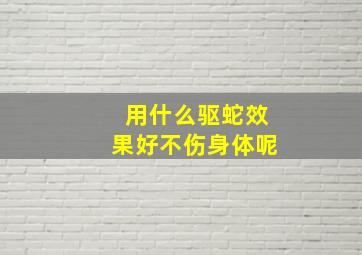 用什么驱蛇效果好不伤身体呢